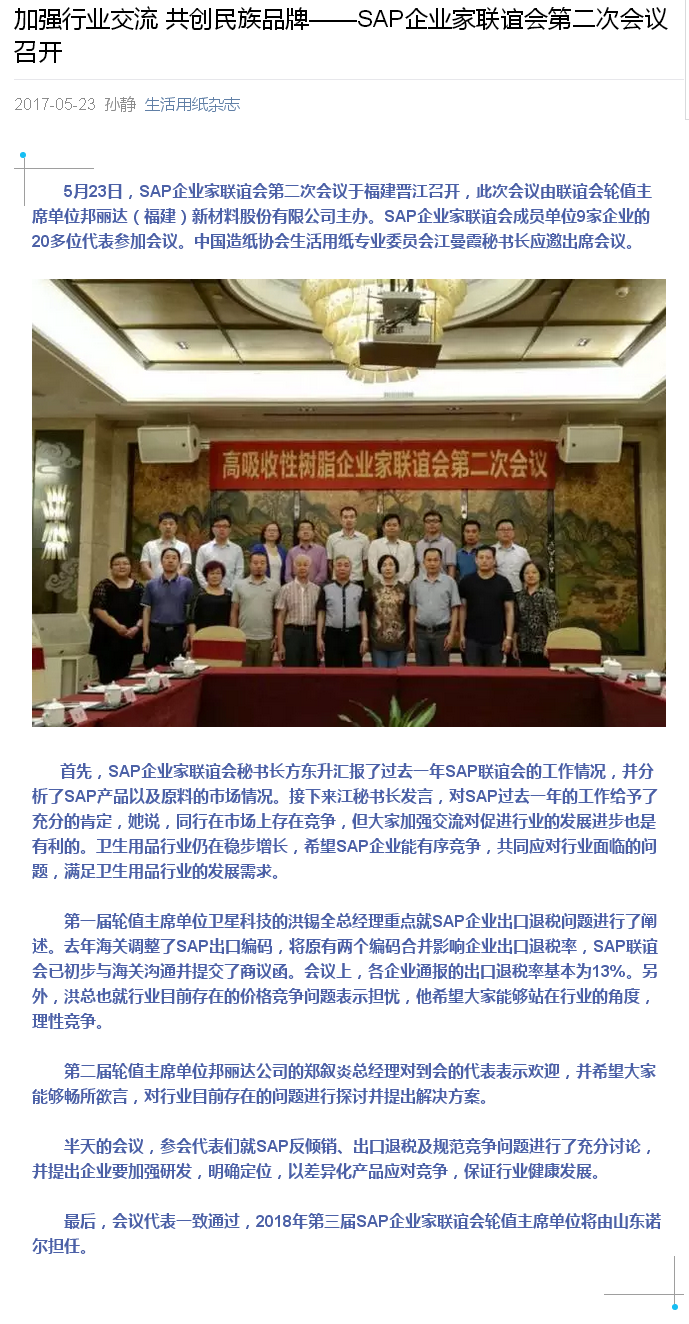 加强行业交流 共创民族品牌——SAP企业家联谊会第二次会议召开

2017-05-23 孙静 生活用纸杂志

5月23日，SAP企业家联谊会第二次会议于福建晋江召开，此次会议由联谊会轮值主席单位邦丽达（福建）新材料股份有限公司主办。SAP企业家联谊会成员单位9家企业的20多位代表参加会议。中国造纸协会生活用纸专业委员会江曼霞秘书长应邀出席会议。

高吸收性树脂企业家联谊会第二次会议

首先，SAP企业家联谊会秘书长方东升汇报了过去一年SAP联谊会的工作情况，并分析了SAP产品以及原料的市场情况。接下来江秘书长发言，对SAP过去一年的工作给予了充分的肯定，她说，同行在市场上存在竞争，但大家加强交流对促进行业的发展进步也是有利的。卫生用品行业仍在稳步增长，希望SAP企业能有序竞争，共同应对行业面临的问题，满足卫生用品行业的发展需求。

第一届轮值主席单位卫星科技的洪锡全总经理重点就SAP企业出口退税问题进行了阐述。去年海关调整了SAP出口编码，将原有两个编码合并影响企业出口退税率，SAP联谊会已初步与海关沟通并提交了商议函。会议上，各企业通报的出口退税率基本为13%。另外，洪总也就行业目前存在的价格竞争问题表示担忧，他希望大家能够站在行业的角度，理性竞争。

第二届轮值主席单位邦丽达公司的郑叙炎总经理对到会的代表表示欢迎，并希望大家能够畅所欲言，对行业目前存在的问题进行探讨并提出解决方案。

半天的会议，参会代表们就SAP反倾销、出口退税及规范竞争问题进行了充分讨论，并提出企业要加强研发，明确定位，以差异化产品应对竞争，保证行业健康发展。

最后，会议代表一致通过，2018年第三届SAP企业家联谊会轮值主席单位将由山东诺尔担任。